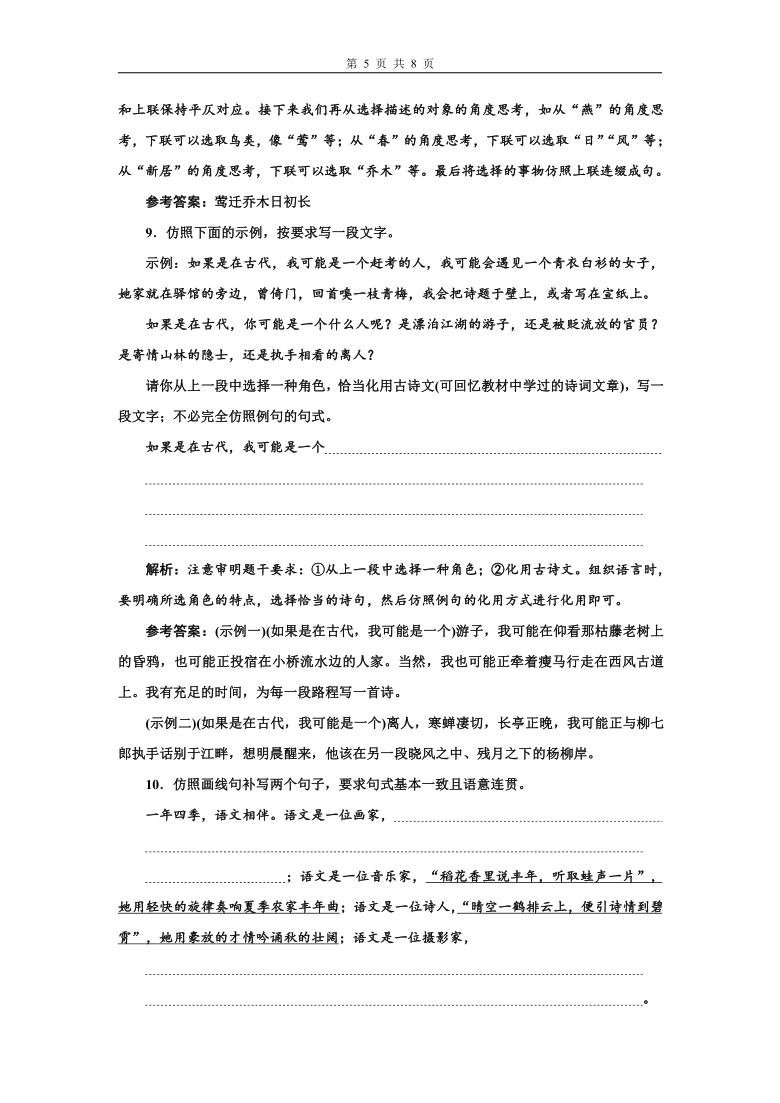 第 5 页 共 8 页

和上联保持平仄对应。接下来我们再从选择描述的对象的角度思考，如从“燕”的角度思考，下联可以选取鸟类，像“莺”等；从“春”的角度思考，下联可以选取“日”“风”等；从“新居”的角度思考，下联可以选取“乔木”等。最后将选择的事物仿照上联连缀成句。

参考答案：莺迁乔木日初长

9．仿照下面的示例，按要求写一段文字。

示例：如果是在古代，我可能是一个赶考的人，我可能会遇见一个青衣白衫的女子，她家就在驿馆的旁边，曾倚门，回首嗅一枝青梅，我会把诗题于壁上，或者写在宣纸上。

如果是在古代，你可能是一个什么人呢？是漂泊江湖的游子，还是被贬流放的官员？是寄情山林的隐士，还是执手相看的离人？

请你从上一段中选择一种角色，恰当化用古诗文(可回忆教材中学过的诗词文章)，写一段文字；不必完全仿照例句的句式。

如果是在古代，我可能是一个

解析：注意审明题干要求：①从上一段中选择一种角色；②化用古诗文。组织语言时，要明确所选角色的特点，选择恰当的诗句，然后仿照例句的化用方式进行化用即可。

参考答案：(示例一)(如果是在古代，我可能是一个)游子，我可能在仰看那枯藤老树上的昏鸦，也可能正投宿在小桥流水边的人家。当然，我也可能正牵着瘦马行走在西风古道上。我有充足的时间，为每一段路程写一首诗。

(示例二)(如果是在古代，我可能是一个)离人，寒蝉凄切，长亭正晚，我可能正与柳七郎执手话别于江畔，想明晨醒来，他该在另一段晓风之中、残月之下的杨柳岸。

10．仿照画线句补写两个句子，要求句式基本一致且语意连贯。

一年四季，语文相伴。语文是一位画家，

；语文是一位音乐家，“稻花香里说丰年，听取蛙声一片”，她用轻快的旋律奏响夏季农家丰年曲；语文是一位诗人，“晴空一鹤排云上，便引诗情到碧霄”，她用豪放的才情吟诵秋的壮阔；语文是一位摄影家，

。